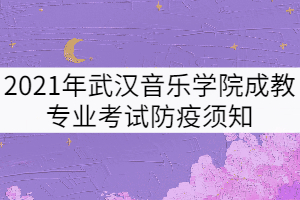 2021年武汉音乐学院成教专业考试防疫须知